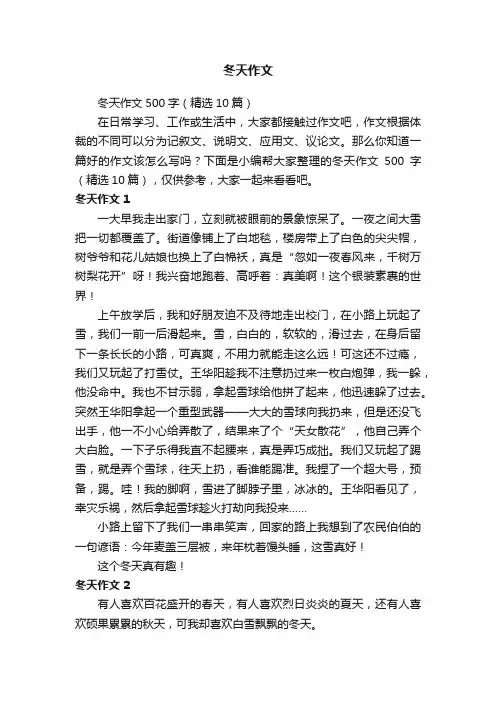 冬天作文

冬天作文 500 字（精选 10 篇）

在日常学习、工作或生活中，大家都接触过作文吧，作文根据体裁的不同可以分为记叙文、说明文、应用文、议论文。那么你知道一篇好的作文该怎么写吗？下面是小编帮大家整理的冬天作文 500 字（精选 10 篇），仅供参考，大家一起来看看吧。

冬天作文 1

一大早我走出家门，立刻就被眼前的景象惊呆了。一夜之间大雪把一切都覆盖了。街道像铺上了白地毯，楼房带上了白色的尖尖帽，树爷爷和花儿姑娘也换上了白棉袄，真是“忽如一夜春风来，千树万树梨花开”呀！我兴奋地跑着、高呼着：真美啊！这个银装素裹的世界！

上午放学后，我和好朋友迫不及待地走出校门，在小路上玩起了雪，我们一前一后滑起来。雪，白白的，软软的，滑过去，在身后留下一条长长的小路，可真爽，不用力就能走这么远！可这还不过瘾，我们又玩起了打雪仗。王华阳趁我不注意扔过来一枚白炮弹，我一躲，他没命中。我也不甘示弱，拿起雪球给他拼了起来，他迅速躲了过去。突然王华阳拿起一个重型武器——大大的雪球向我扔来，但是还没飞出手，他一不小心给弄散了，结果来了个“天女散花”，他自己弄个大白脸。一下子乐得我直不起腰来，真是弄巧成拙。我们又玩起了踢雪，就是弄个雪球，往天上扔，看谁能踢准。我捏了一个超大号，预备，踢。哇！我的脚啊，雪进了脚脖子里，冰冰的。王华阳看见了，幸灾乐祸，然后拿起雪球趁火打劫向我投来……

小路上留下了我们一串串笑声，回家的路上我想到了农民伯伯的一句谚语：今年麦盖三层被，来年枕着馒头睡，这雪真好！

这个冬天真有趣！

冬天作文 2

有人喜欢百花盛开的春天，有人喜欢烈日炎炎的夏天，还有人喜欢硕果累累的秋天，可我却喜欢白雪飘飘的冬天。